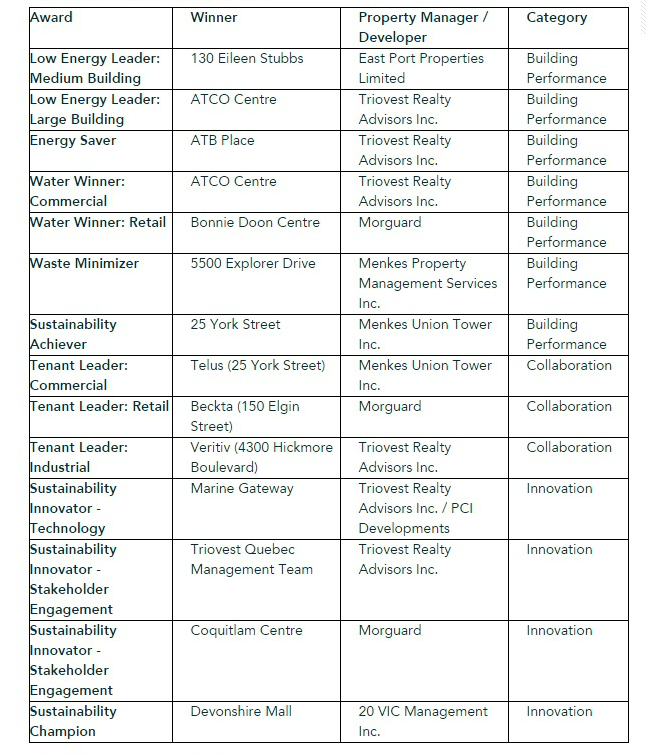 | Award | Winner | Property Manager / Developer | Category |
|---|---|---|---|
| Low Energy Leader: Medium Building | 130 Eileen Stubbs | East Port Properties Limited | Building Performance |
| Low Energy Leader: Large Building | ATCO Centre | Triovest Realty Advisors Inc. | Building Performance |
| Energy Saver | ATB Place | Triovest Realty Advisors Inc. | Building Performance |
| Water Winner: Commercial | ATCO Centre | Triovest Realty Advisors Inc. | Building Performance |
| Water Winner: Retail | Bonnie Doon Centre | Morguard | Building Performance |
| Waste Minimizer | 5500 Explorer Drive | Menkes Property Management Services Inc. | Building Performance |
| Sustainability Achiever | 25 York Street | Menkes Union Tower Inc. | Building Performance |
| Tenant Leader: Commercial | Telus (25 York Street) | Menkes Union Tower Inc. | Collaboration |
| Tenant Leader: Retail | Beckta (150 Elgin Street) | Morguard | Collaboration |
| Tenant Leader: Industrial | Veritiv (4300 Hickmore Boulevard) | Triovest Realty Advisors Inc. | Collaboration |
| Sustainability Innovator - Technology | Marine Gateway | Triovest Realty Advisors Inc. / PCI Developments | Innovation |
| Sustainability Innovator - Stakeholder Engagement | Triovest Quebec Management Team | Triovest Realty Advisors Inc. | Innovation |
| Sustainability Innovator - Stakeholder Engagement | Coquitlam Centre | Morguard | Innovation |
| Sustainability Champion | Devonshire Mall | 20 VIC Management Inc. | Innovation |